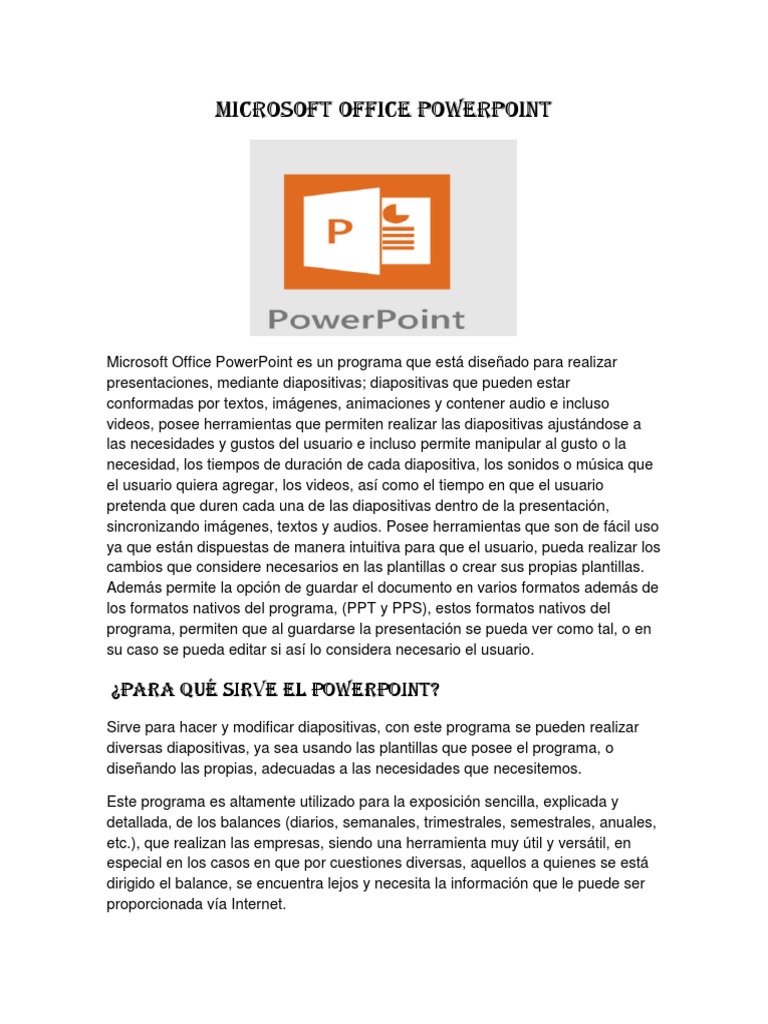 MICROSOFT OFFICE POWERPOINT

P

PowerPoint

Microsoft Office PowerPoint es un programa que está diseñado para realizar presentaciones, mediante diapositivas; diapositivas que pueden estar conformadas por textos, imágenes, animaciones y contener audio e incluso videos, posee herramientas que permiten realizar las diapositivas ajustándose a las necesidades y gustos del usuario e incluso permite manipular al gusto o la necesidad, los tiempos de duración de cada diapositiva, los sonidos o música que el usuario quiera agregar, los videos, así como el tiempo en que el usuario pretenda que duren cada una de las diapositivas dentro de la presentación, sincronizando imágenes, textos y audios. Posee herramientas que son de fácil uso ya que están dispuestas de manera intuitiva para que el usuario, pueda realizar los cambios que considere necesarios en las plantillas o crear sus propias plantillas. Además permite la opción de guardar el documento en varios formatos además de los formatos nativos del programa, (PPT y PPS), estos formatos nativos del programa, permiten que al guardarse la presentación se pueda ver como tal, o en su caso se pueda editar si así lo considera necesario el usuario.

¿PARA QUÉ SIRVE EL POWERPOINT?

Sirve para hacer y modificar diapositivas, con este programa se pueden realizar diversas diapositivas, ya sea usando las plantillas que posee el programa, o diseñando las propias, adecuadas a las necesidades que necesitemos.

Este programa es altamente utilizado para la exposición sencilla, explicada y detallada, de los balances (diarios, semanales, trimestrales, semestrales, anuales, etc.), que realizan las empresas, siendo una herramienta muy útil y versátil, en especial en los casos en que por cuestiones diversas, aquellos a quienes se está dirigido el balance, se encuentra lejos y necesita la información que le puede ser proporcionada vía Internet.